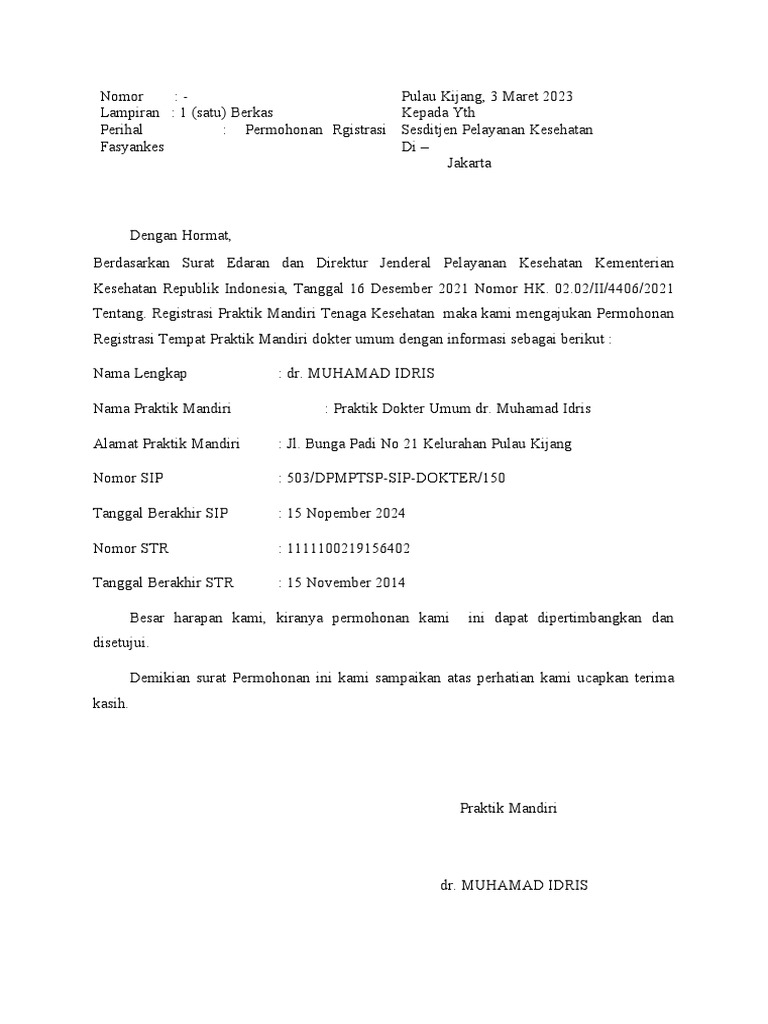 Nomor : -
Lampiran : 1 (satu) Berkas
Perihal : Permohonan Rgistrasi Fasyankes

Pulau Kijang, 3 Maret 2023
Kepada Yth
Sesditjen Pelayanan Kesehatan
Di –
Jakarta

Dengan Hormat,

Berdasarkan Surat Edaran dan Direktur Jenderal Pelayanan Kesehatan Kementerian Kesehatan Republik Indonesia, Tanggal 16 Desember 2021 Nomor HK. 02.02/II/4406/2021 Tentang. Registrasi Praktik Mandiri Tenaga Kesehatan maka kami mengajukan Permohonan Registrasi Tempat Praktik Mandiri dokter umum dengan informasi sebagai berikut :

Nama Lengkap : dr. MUHAMAD IDRIS

Nama Praktik Mandiri : Praktik Dokter Umum dr. Muhamad Idris

Alamat Praktik Mandiri : Jl. Bunga Padi No 21 Kelurahan Pulau Kijang

Nomor SIP : 503/DPMPTSP-SIP-DOKTER/150

Tanggal Berakhir SIP : 15 Nopember 2024

Nomor STR : 1111100219156402

Tanggal Berakhir STR : 15 November 2014

Besar harapan kami, kiranya permohonan kami ini dapat dipertimbangkan dan disetujui.

Demikian surat Permohonan ini kami sampaikan atas perhatian kami ucapkan terima kasih.

Praktik Mandiri

dr. MUHAMAD IDRIS